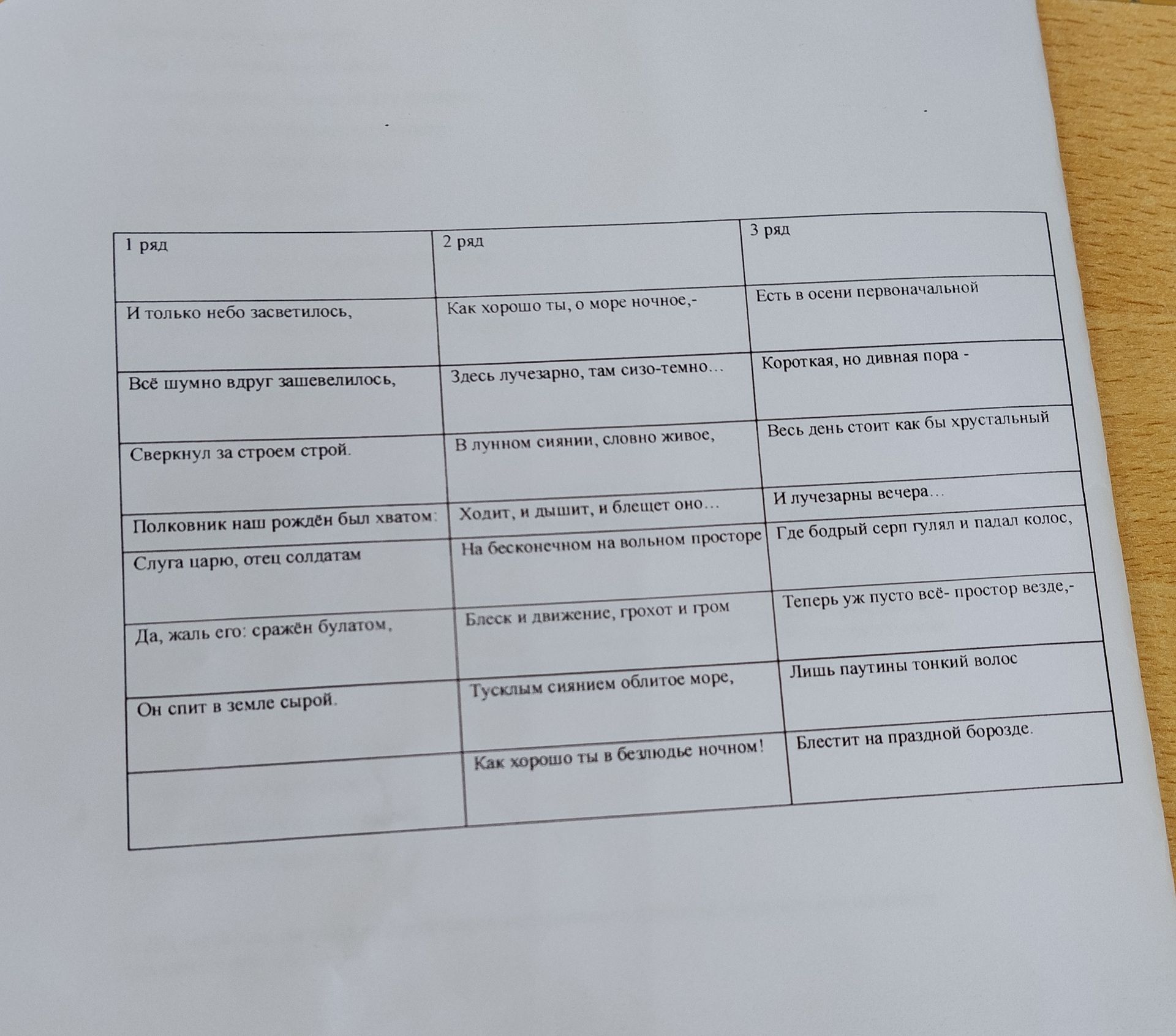 | 1 ряд | 2 ряд | 3 ряд |
|---|---|---|
| И только небо засветилось, | Как хорошо ты, о море ночное,- | Есть в осени первоначальной |
| Всё шумно вдруг зашевелилось, | Здесь лучезарно, там сизо-темно… | Короткая, но дивная пора - |
| Сверкнул за строем строй. | В лунном сиянии, словно живое, | Весь день стоит как бы хрустальный |
| Полковник наш рождён был хватом: | Ходит, и дышит, и блещет оно… | И лучезарны вечера… |
| Слуга царю, отец солдатам | На бесконечном на вольном просторе | Где бодрый серп гулял и падал колос, |
| Да, жаль его: сражён булатом, | Блеск и движение, грохот и гром | Теперь уж пусто всё- простор везде,- |
| Он спит в земле сырой. | Тусклым сиянием облитое море, | Лишь паутины тонкий волос |
| | Как хорошо ты в безлюдье ночном! | Блестит на праздной борозде. |